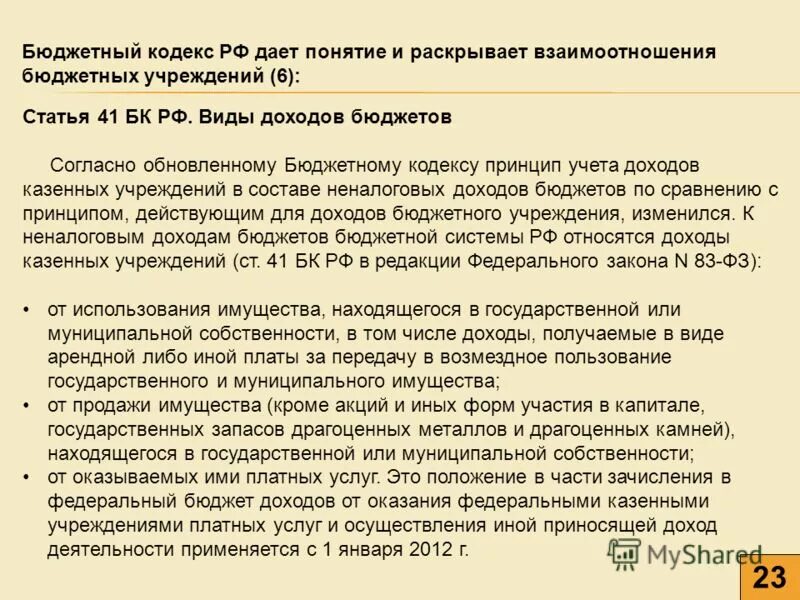 Бюджетный кодекс РФ дает понятие и раскрывает взаимоотношения бюджетных учреждений (6):

Статья 41 БК РФ. Виды доходов бюджетов

Согласно обновленному Бюджетному кодексу принцип учета доходов казенных учреждений в составе неналоговых доходов бюджетов по сравнению с принципом, действующим для доходов бюджетного учреждения, изменился. К неналоговым доходам бюджетов бюджетной системы РФ относятся доходы казенных учреждений (ст. 41 БК РФ в редакции Федерального закона N 83-ФЗ):

• от использования имущества, находящегося в государственной или муниципальной собственности, в том числе доходы, получаемые в виде арендной либо иной платы за передачу в возмездное пользование государственного и муниципального имущества;
• от продажи имущества (кроме акций и иных форм участия в капитале, государственных запасов драгоценных металлов и драгоценных камней), находящегося в государственной или муниципальной собственности;
• от оказываемых ими платных услуг. Это положение в части зачисления в федеральный бюджет доходов от оказания федеральными казенными учреждениями платных услуг и осуществления иной приносящей доход деятельности применяется с 1 января 2012 г.

MyShared

23